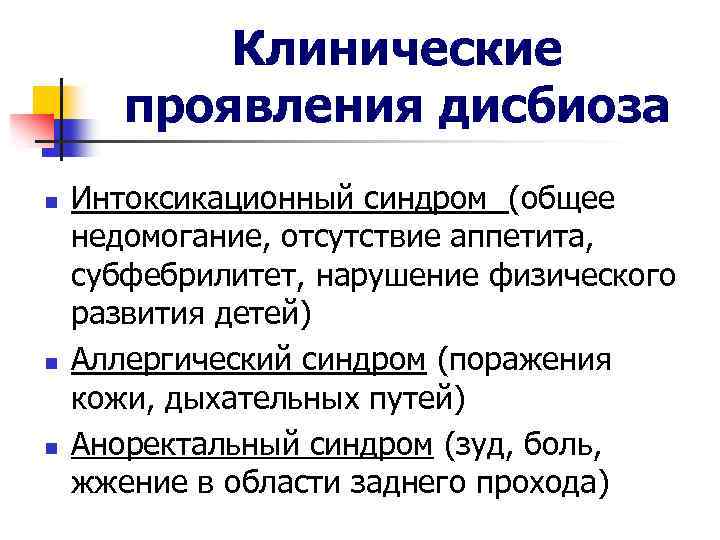 Клинические проявления дисбиоза

• Интоксикационный синдром (общее недомогание, отсутствие аппетита, субфебрилитет, нарушение физического развития детей)
• Аллергический синдром (поражения кожи, дыхательных путей)
• Аноректальный синдром (зуд, боль, жжение в области заднего прохода)